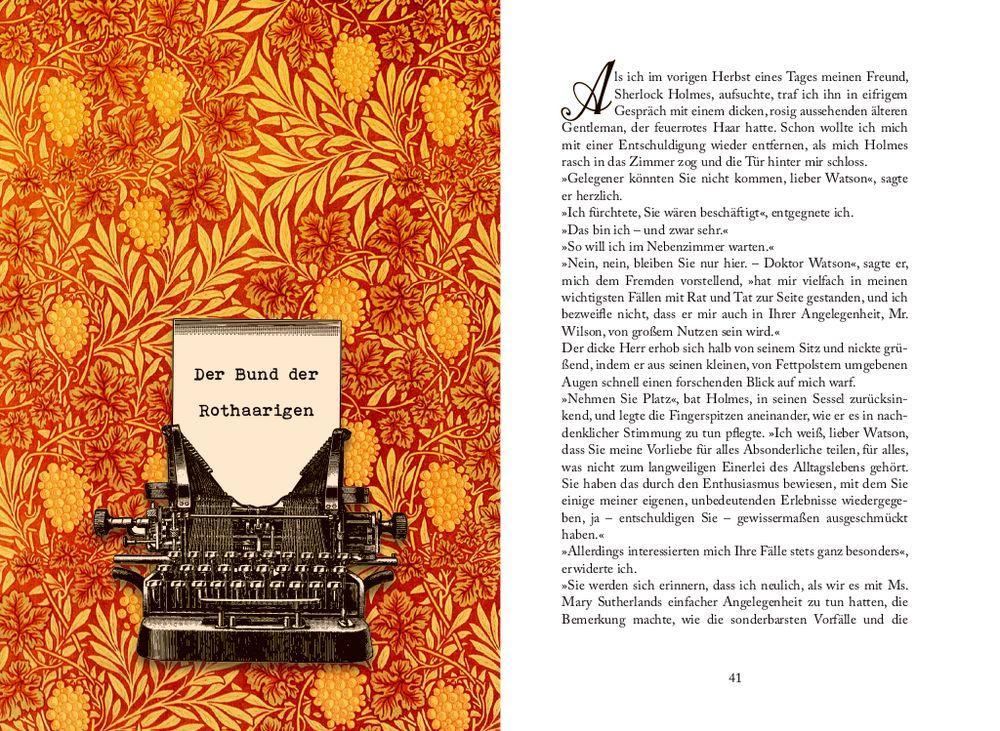 Der Bund der Rothaarigen

Als ich im vorigen Herbst eines Tages meinen Freund, Sherlock Holmes, aufsuchte, traf ich ihn in eifrigem Gespräch mit einem dicken, rosig aussehenden älteren Gentleman, der feuerrotes Haar hatte. Schon wollte ich mich mit einer Entschuldigung wieder entfernen, als mich Holmes rasch in das Zimmer zog und die Tür hinter mir schloss.

»Gelegener könnten Sie nicht kommen, lieber Watson«, sagte er herzlich.

»Ich fürchtete, Sie wären beschäftigt«, entgegnete ich.

»Das bin ich – und zwar sehr.«

»So will ich im Nebenzimmer warten.«

»Nein, nein, bleiben Sie nur hier. – Doktor Watson«, sagte er, mich dem Fremden vorstellend, »hat mir vielfach in meinen wichtigsten Fällen mit Rat und Tat zur Seite gestanden, und ich bezweifle nicht, dass er mir auch in Ihrer Angelegenheit, Mr. Wilson, von großem Nutzen sein wird.«

Der dicke Herr erhob sich halb von seinem Sitz und nickte grüßend, indem er aus seinen kleinen, von Fettpolstern umgebenen Augen schnell einen forschenden Blick auf mich warf.

»Nehmen Sie Platz«, bat Holmes, in seinen Sessel zurücksinkend, und legte die Fingerspitzen aneinander, wie er es in nachdenklicher Stimmung zu tun pflegte. »Ich weiß, lieber Watson, dass Sie meine Vorliebe für alles Absonderliche teilen, für alles, was nicht zum langweiligen Einerlei des Alltagslebens gehört. Sie haben das durch den Enthusiasmus bewiesen, mit dem Sie einige meiner eigenen, unbedeutenden Erlebnisse wiedergegeben, ja – entschuldigen Sie – gewissermaßen ausgeschmückt haben.«

»Allerdings interessierten mich Ihre Fälle stets ganz besonders«, erwiderte ich.

»Sie werden sich erinnern, dass ich neulich, als wir es mit Ms. Mary Sutherlands einfacher Angelegenheit zu tun hatten, die Bemerkung machte, wie die sonderbarsten Vorfälle und die

41